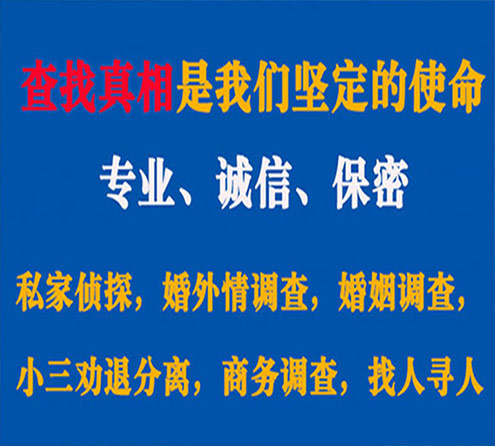 查找真相是我们坚定的使命

专业、诚信、保密

私家侦探，婚外情调查，婚姻调查，

小三劝退分离，商务调查，找人寻人